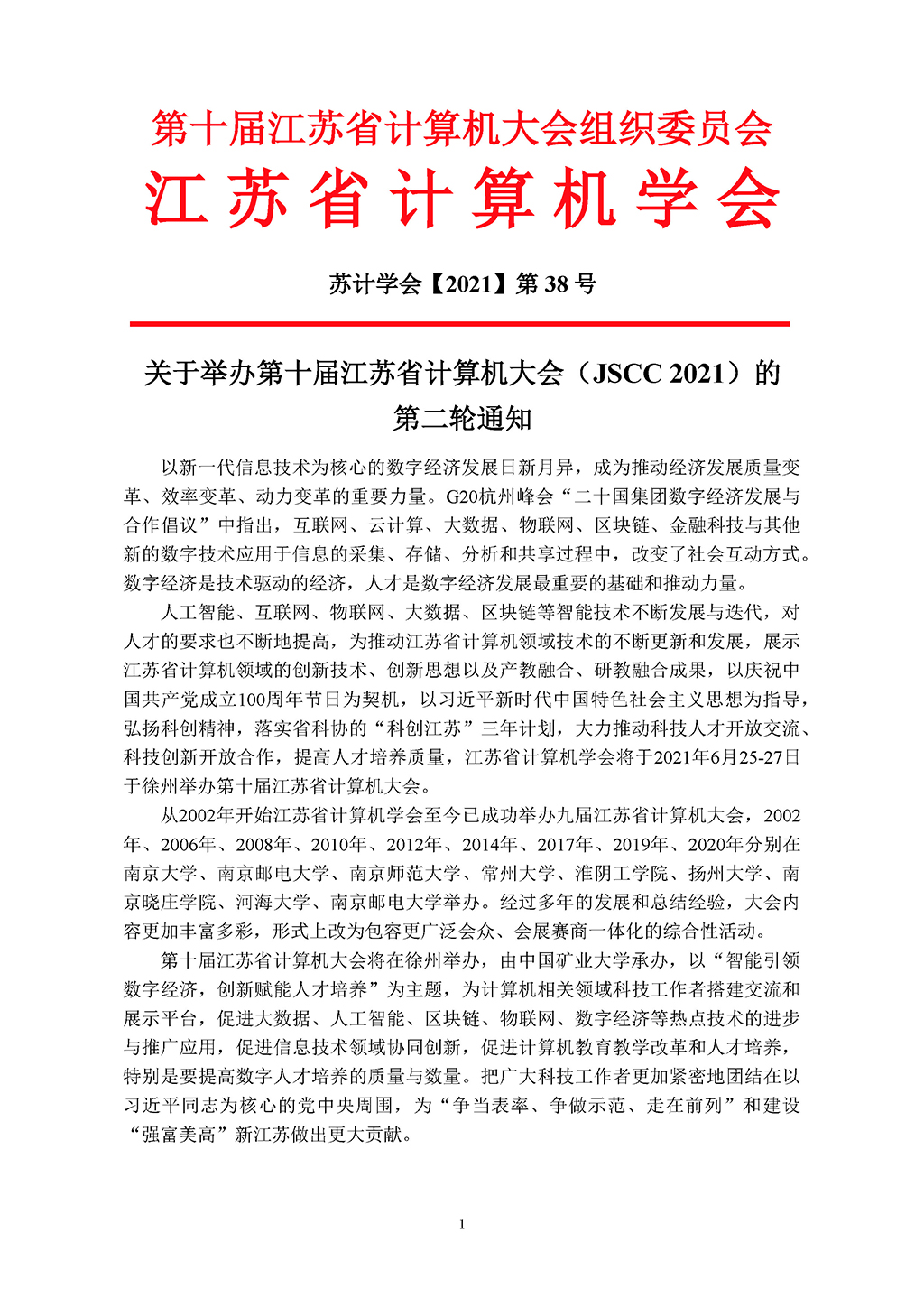 第十届江苏省计算机大会组织委员会
江苏省计算机学会

苏计学会【2021】第 38 号

关于举办第十届江苏省计算机大会（JSCC 2021）的第二轮通知

以新一代信息技术为核心的数字经济发展日新月异，成为推动经济发展质量变革、效率变革、动力变革的重要力量。G20杭州峰会“二十国集团数字经济发展与合作倡议”中指出，互联网、云计算、大数据、物联网、区块链、金融科技与其他新的数字技术应用于信息的采集、存储、分析和共享过程中，改变了社会互动方式。数字经济是技术驱动的经济，人才是数字经济发展最重要的基础和推动力量。

人工智能、互联网、物联网、大数据、区块链等智能技术不断发展与迭代，对人才的要求也不断地提高，为推动江苏省计算机领域技术的不断更新和发展，展示江苏省计算机领域的创新技术、创新思想以及产教融合、研教融合成果，以庆祝中国共产党成立100周年节日为契机，以习近平新时代中国特色社会主义思想为指导，弘扬科创精神，落实省科协的“科创江苏”三年计划，大力推动科技人才开放交流、科技创新开放合作，提高人才培养质量，江苏省计算机学会将于2021年6月25-27日于徐州举办第十届江苏省计算机大会。

从2002年开始江苏省计算机学会至今已成功举办九届江苏省计算机大会，2002年、2006年、2008年、2010年、2012年、2014年、2017年、2019年、2020年分别在南京大学、南京邮电大学、南京师范大学、常州大学、淮阴工学院、扬州大学、南京晓庄学院、河海大学、南京邮电大学举办。经过多年的发展和总结经验，大会内容更加丰富多彩，形式上改为包容更广泛会众、会展赛商一体化的综合性活动。

第十届江苏省计算机大会将在徐州举办，由中国矿业大学承办，以“智能引领数字经济，创新赋能人才培养”为主题，为计算机相关领域科技工作者搭建交流和展示平台，促进大数据、人工智能、区块链、物联网、数字经济等热点技术的进步与推广应用，促进信息技术领域协同创新，促进计算机教育教学改革和人才培养，特别是要提高数字人才培养的质量与数量。把广大科技工作者更加紧密地团结在以习近平同志为核心的党中央周围，为“争当表率、争做示范、走在前列”和建设“强富美高”新江苏做出更大贡献。

1